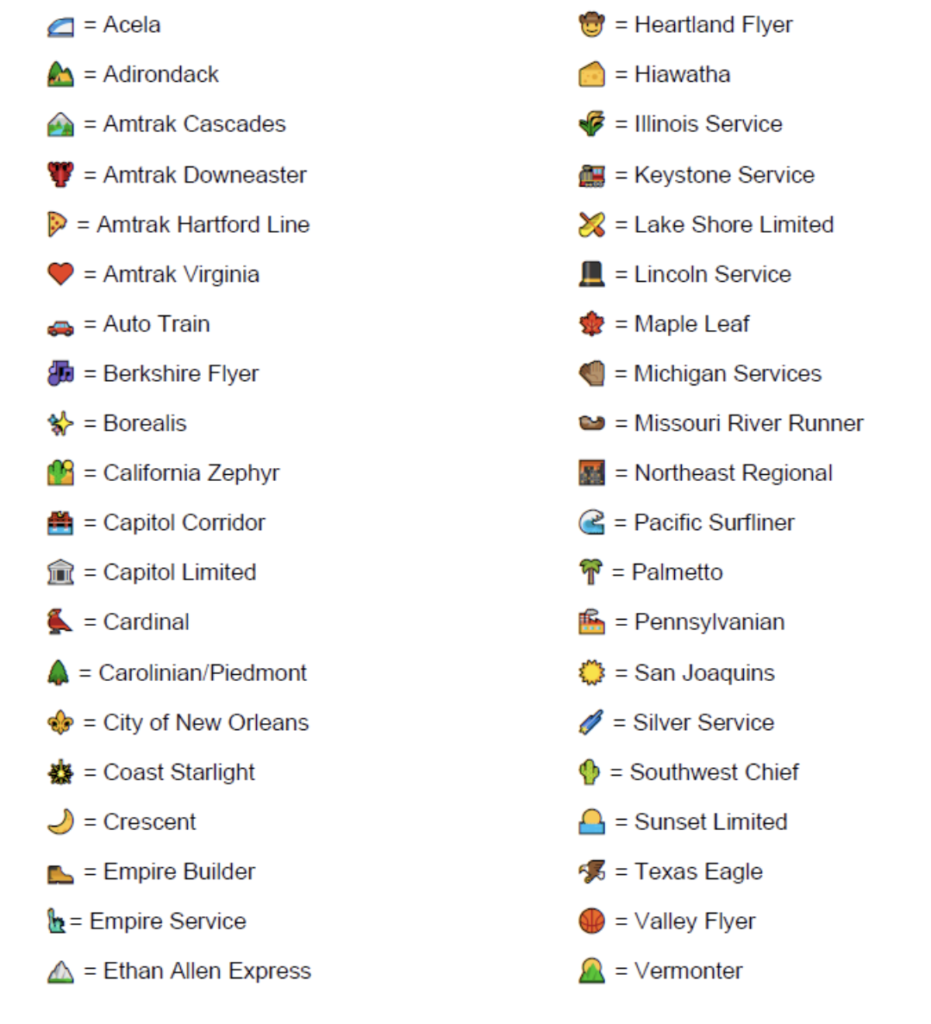 = Acela
= Adirondack
= Amtrak Cascades
= Amtrak Downeaster
= Amtrak Hartford Line
= Amtrak Virginia
= Auto Train
= Berkshire Flyer
= Borealis
= California Zephyr
= Capitol Corridor
= Capitol Limited
= Cardinal
= Carolinian/Piedmont
= City of New Orleans
= Coast Starlight
= Crescent
= Empire Builder
= Empire Service
= Ethan Allen Express

= Heartland Flyer
= Hiawatha
= Illinois Service
= Keystone Service
= Lake Shore Limited
= Lincoln Service
= Maple Leaf
= Michigan Services
= Missouri River Runner
= Northeast Regional
= Pacific Surfliner
= Palmetto
= Pennsylvanian
= San Joaquins
= Silver Service
= Southwest Chief
= Sunset Limited
= Texas Eagle
= Valley Flyer
= Vermonter